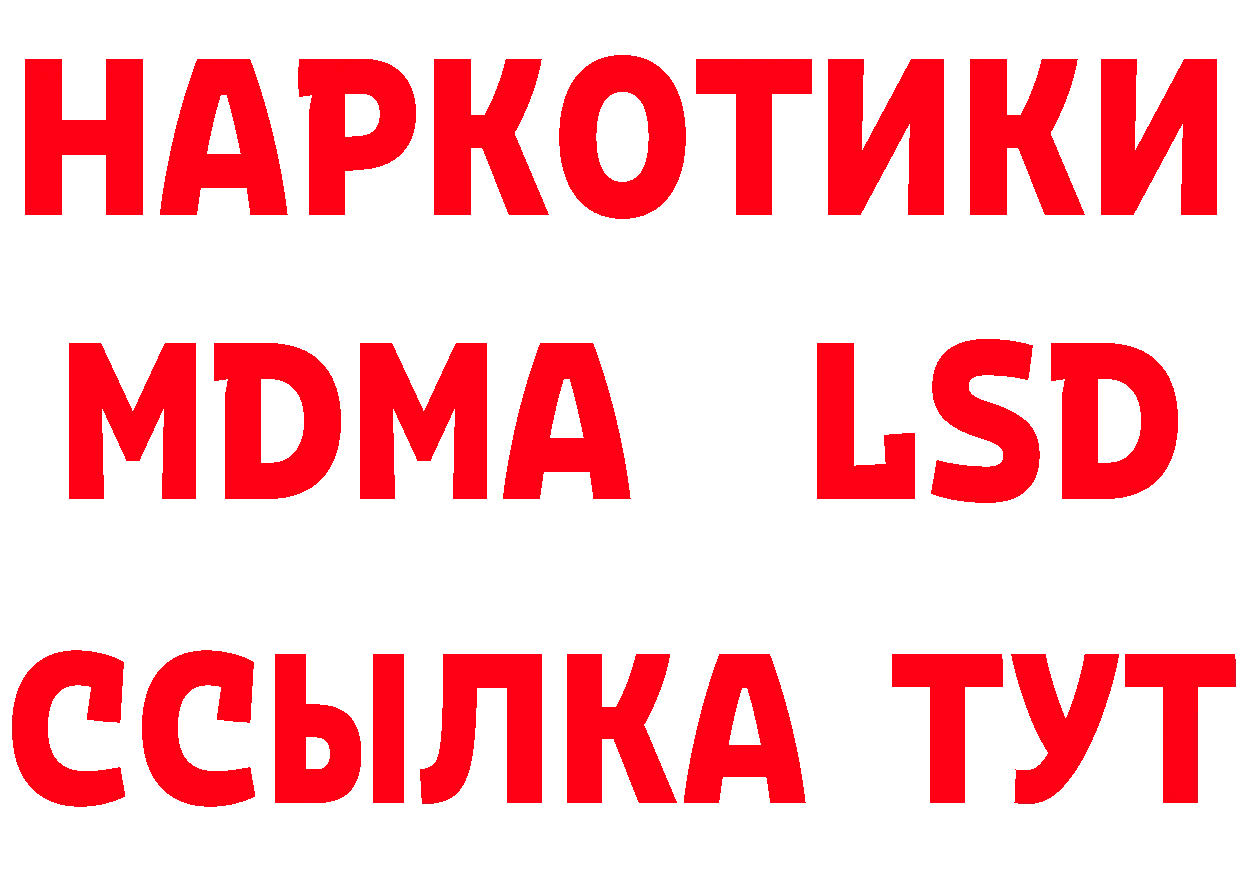 НАРКОТИКИ
MDMA LSD
ССЫЛКА ТУТ